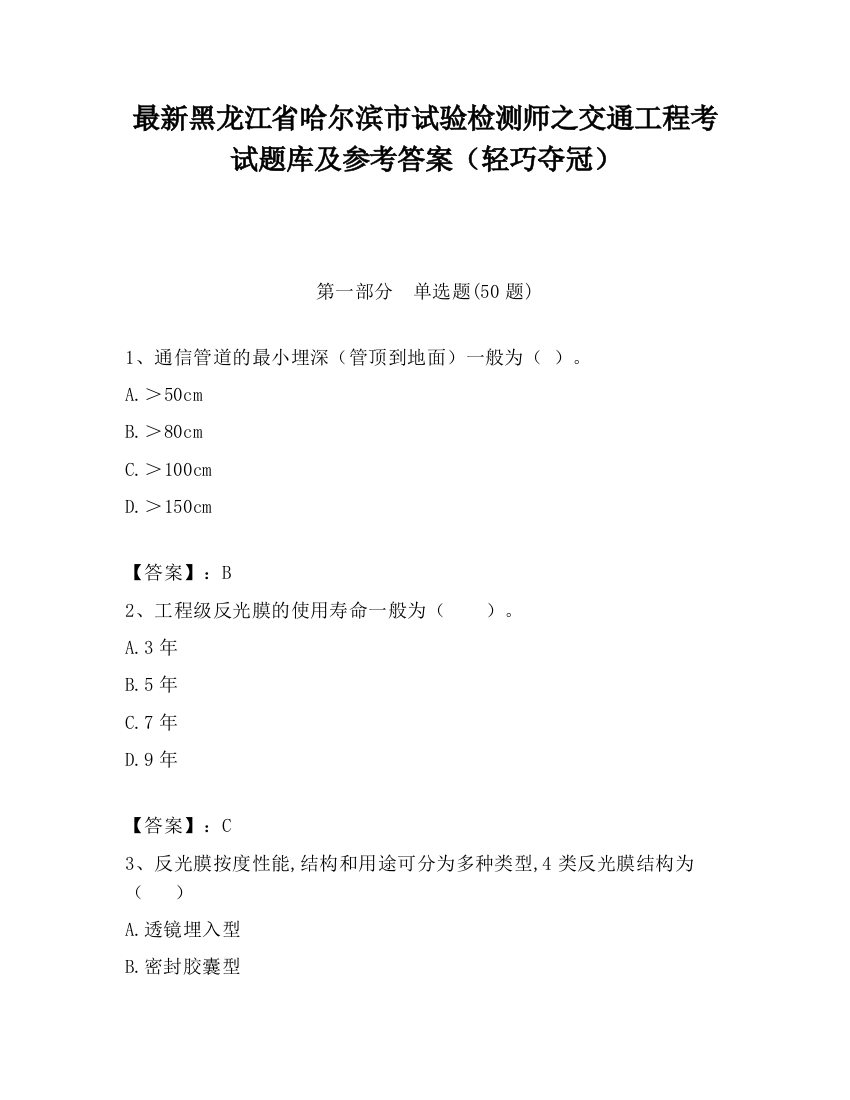 最新黑龙江省哈尔滨市试验检测师之交通工程考试题库及参考答案（轻巧夺冠）

第一部分　单选题(50 题)

1、通信管道的最小埋深（管顶到地面）一般为（ ）。

A.＞50cm

B.＞80cm

C.＞100cm

D.＞150cm

【答案】：B

2、工程级反光膜的使用寿命一般为（　　）。

A.3 年

B.5 年

C.7 年

D.9 年

【答案】：C

3、反光膜按度性能,结构和用途可分为多种类型,4 类反光膜结构为（　　）

A.透镜埋入型

B.密封胶囊型